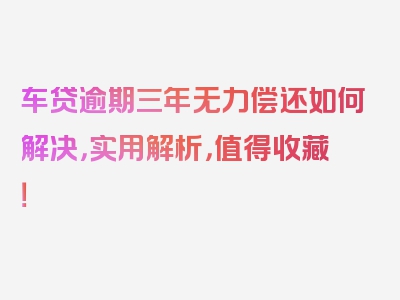 车贷逾期三年无力偿还如何解决,实用解析,值得收藏!